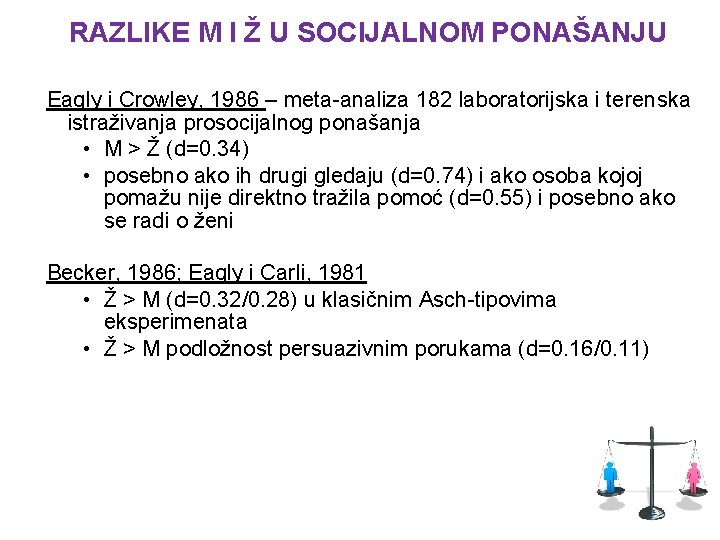 RAZLIKE M I Ž U SOCIJALNOM PONAŠANJU

Eagly i Crowley, 1986 – meta-analiza 182 laboratorijska i terenska istraživanja prosocijalnog ponašanja

• M > Ž (d=0.34)
• posebno ako ih drugi gledaju (d=0.74) i ako osoba kojoj pomažu nije direktno tražila pomoć (d=0.55) i posebno ako se radi o ženi

Becker, 1986; Eagly i Carli, 1981

• Ž > M (d=0.32/0.28) u klasičnim Asch-tipovima eksperimenata
• Ž > M podložnost persuazivnim porukama (d=0.16/0.11)